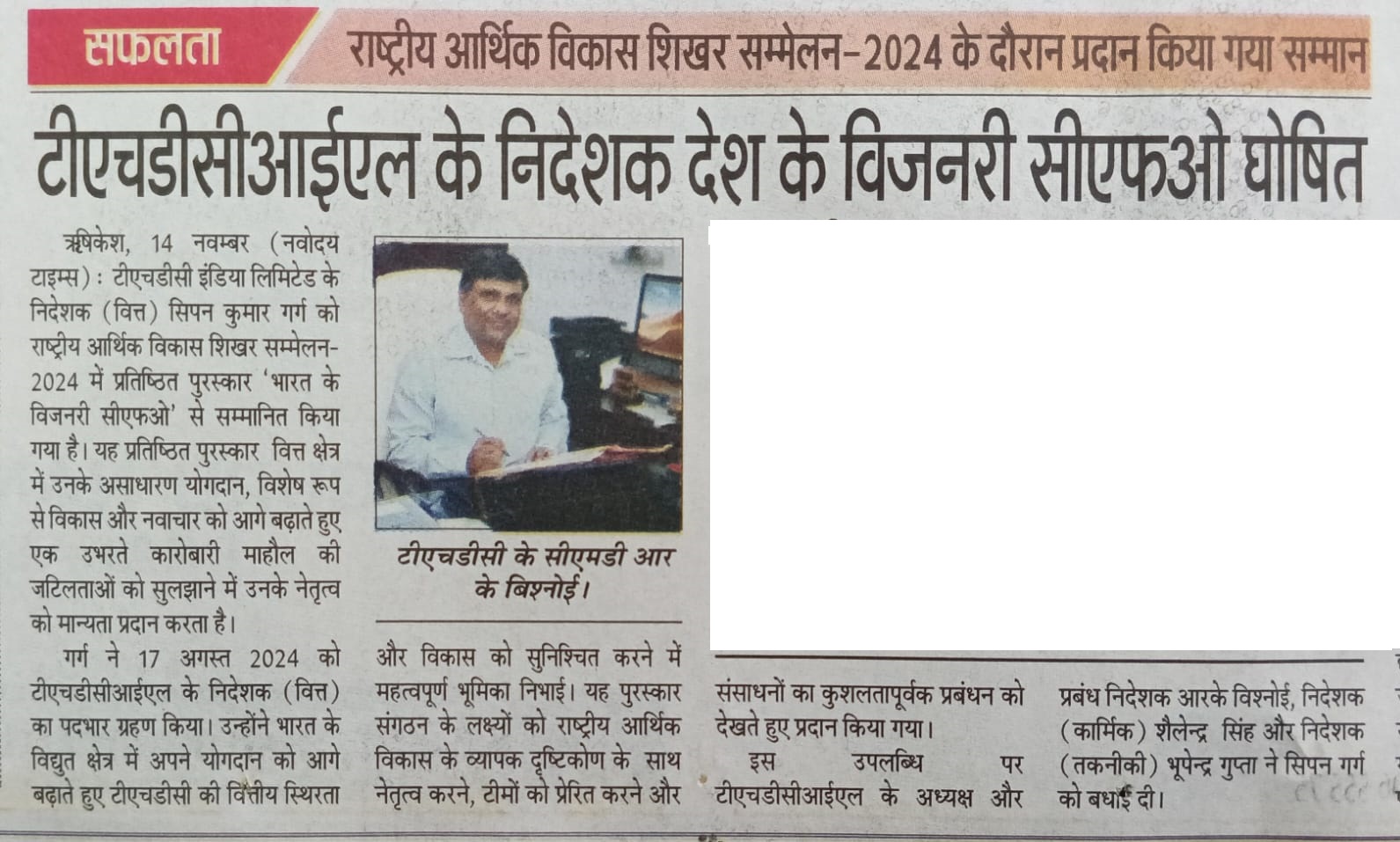 सफलता

राष्ट्रीय आर्थिक विकास शिखर सम्मेलन-2024 के दौरान प्रदान किया गया सम्मान

टीएचडीसीआईएल के निदेशक देश के विजनरी सीएफओ घोषित

ऋषिकेश, 14 नवम्बर (नवोदय टाइम्स) : टीएचडीसी इंडिया लिमिटेड के निदेशक (वित्त) सिपन कुमार गर्ग को राष्ट्रीय आर्थिक विकास शिखर सम्मेलन-2024 में प्रतिष्ठित पुरस्कार 'भारत के विजनरी सीएफओ' से सम्मानित किया गया है। यह प्रतिष्ठित पुरस्कार वित्त क्षेत्र में उनके असाधारण योगदान, विशेष रूप से विकास और नवाचार को आगे बढ़ाते हुए एक उभरते कारोबारी माहौल की जटिलताओं को सुलझाने में उनके नेतृत्व को मान्यता प्रदान करता है।

गर्ग ने 17 अगस्त 2024 को टीएचडीसीआईएल के निदेशक (वित्त) का पदभार ग्रहण किया। उन्होंने भारत के विद्युत क्षेत्र में अपने योगदान को आगे बढ़ाते हुए टीएचडीसी की वित्तीय स्थिरता

टीएचडीसी के सीएमडी आर के बिश्नोई।

और विकास को सुनिश्चित करने में महत्वपूर्ण भूमिका निभाई। यह पुरस्कार संगठन के लक्ष्यों को राष्ट्रीय आर्थिक विकास के व्यापक दृष्टिकोण के साथ नेतृत्व करने, टीमों को प्रेरित करने और

संसाधनों का कुशलतापूर्वक प्रबंधन को देखते हुए प्रदान किया गया।

इस उपलब्धि पर टीएचडीसीआईएल के अध्यक्ष और

प्रबंध निदेशक आरके विश्नोई, निदेशक (कार्मिक) शैलेन्द्र सिंह और निदेशक (तकनीकी) भूपेन्द्र गुप्ता ने सिपन गर्ग को बधाई दी।